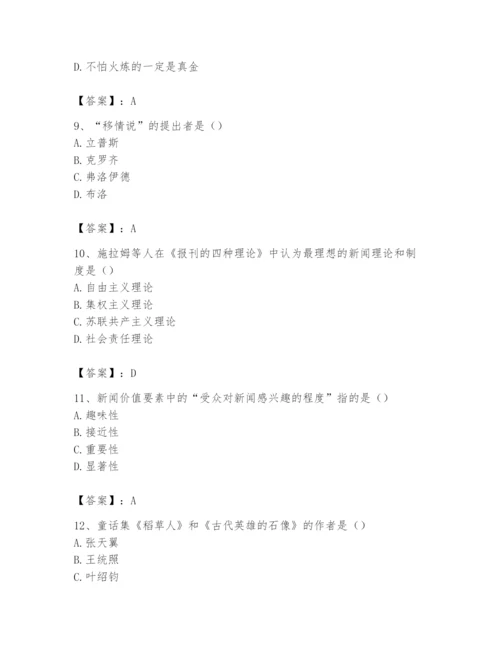 D. 不怕火炼的一定是真金

【答案】：A

9、“移情说”的提出者是（）
A. 立普斯
B. 克罗齐
C. 弗洛伊德
D. 布洛

【答案】：A

10、施拉姆等人在《报刊的四种理论》中认为最理想的新闻理论和制度是（）
A. 自由主义理论
B. 集权主义理论
C. 苏联共产主义理论
D. 社会责任理论

【答案】：D

11、新闻价值要素中的“受众对新闻感兴趣的程度”指的是（）
A. 趣味性
B. 接近性
C. 重要性
D. 显著性

【答案】：A

12、童话集《稻草人》和《古代英雄的石像》的作者是（）
A. 张天翼
B. 王统照
C. 叶绍钧